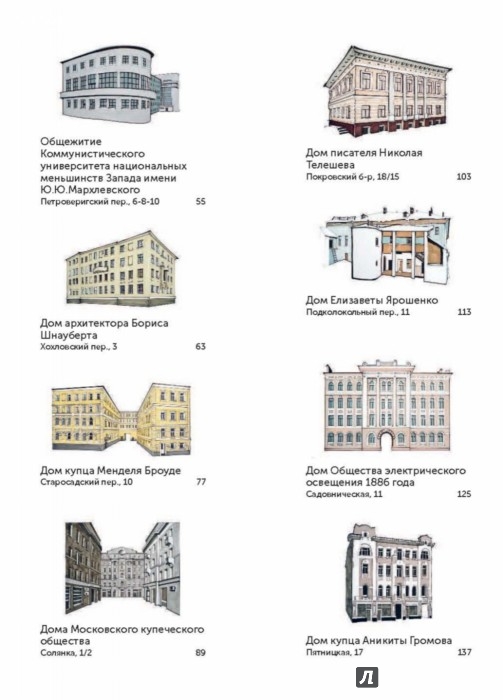 Общежитие Коммунистического университета национальных меньшинств Запада имени Ю.Ю.Мархлевского
Петроверигский пер., 6-8-10 55

Дом архитектора Бориса Шнауберта
Хохловский пер., 3 63

Дом купца Менделя Броуде
Старосадский пер., 10 77

Дома Московского купеческого общества
Солянка, 1/2 89

Дом писателя Николая Телешева
Покровский б-р, 18/15 103

Дом Елизаветы Ярошенко
Подколокольный пер., 11 113

Дом Общества электрического освещения 1886 года
Садовническая, 11 125

Дом купца Аникиты Громова
Пятницкая, 17 137

Л